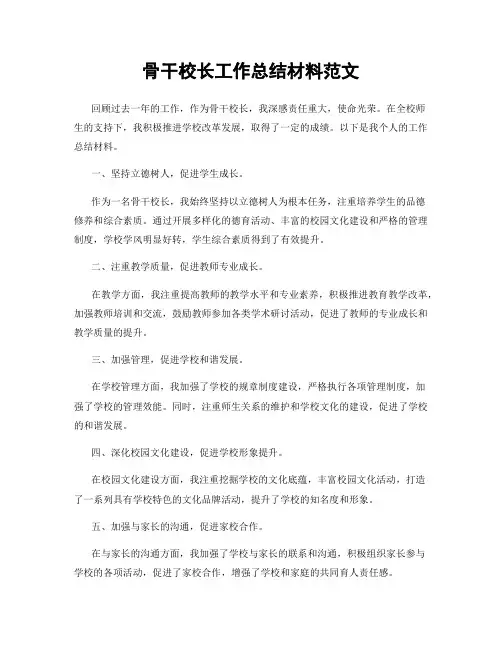 骨干校长工作总结材料范文

回顾过去一年的工作，作为骨干校长，我深感责任重大，使命光荣。在全校师生的支持下，我积极推进学校改革发展，取得了一定的成绩。以下是我个人的工作总结材料。

一、坚持立德树人，促进学生成长。

作为一名骨干校长，我始终坚持以立德树人为根本任务，注重培养学生的品德修养和综合素质。通过开展多样化的德育活动、丰富的校园文化建设和严格的管理制度，学校学风明显好转，学生综合素质得到了有效提升。

二、注重教学质量，促进教师专业成长。

在教学方面，我注重提高教师的教学水平和专业素养，积极推进教育教学改革，加强教师培训和交流，鼓励教师参加各类学术研讨活动，促进了教师的专业成长和教学质量的提升。

三、加强管理，促进学校和谐发展。

在学校管理方面，我加强了学校的规章制度建设，严格执行各项管理制度，加强了学校的管理效能。同时，注重师生关系的维护和学校文化的建设，促进了学校的和谐发展。

四、深化校园文化建设，促进学校形象提升。

在校园文化建设方面，我注重挖掘学校的文化底蕴，丰富校园文化活动，打造了一系列具有学校特色的文化品牌活动，提升了学校的知名度和形象。

五、加强与家长的沟通，促进家校合作。

在与家长的沟通方面，我加强了学校与家长的联系和沟通，积极组织家长参与学校的各项活动，促进了家校合作，增强了学校和家庭的共同育人责任感。